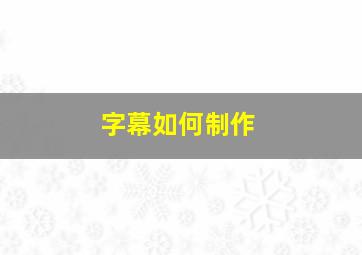 字幕如何制作